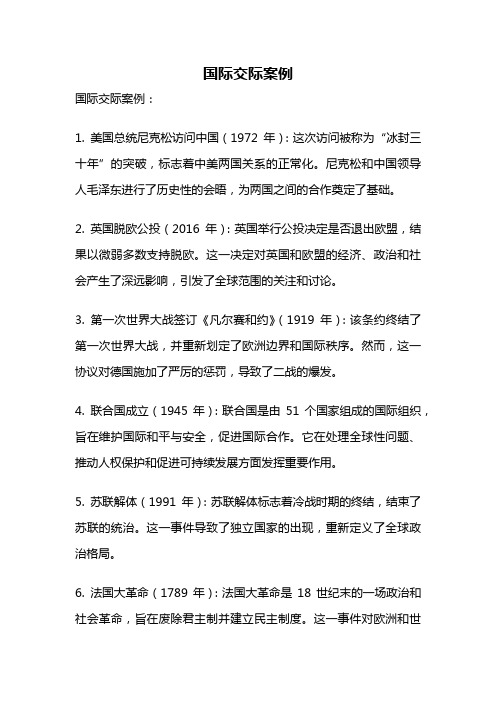 国际交际案例

国际交际案例：

1. 美国总统尼克松访问中国（1972 年）：这次访问被称为“冰封三十年”的突破，标志着中美两国关系的正常化。尼克松和中国领导人毛泽东进行了历史性的会晤，为两国之间的合作奠定了基础。

2. 英国脱欧公投（2016 年）：英国举行公投决定是否退出欧盟，结果以微弱多数支持脱欧。这一决定对英国和欧盟的经济、政治和社会产生了深远影响，引发了全球范围的关注和讨论。

3. 第一次世界大战签订《凡尔赛和约》（1919 年）：该条约终结了第一次世界大战，并重新划定了欧洲边界和国际秩序。然而，这一协议对德国施加了严厉的惩罚，导致了二战的爆发。

4. 联合国成立（1945 年）：联合国是由 51 个国家组成的国际组织，旨在维护国际和平与安全，促进国际合作。它在处理全球性问题、推动人权保护和促进可持续发展方面发挥重要作用。

5. 苏联解体（1991 年）：苏联解体标志着冷战时期的终结，结束了苏联的统治。这一事件导致了独立国家的出现，重新定义了全球政治格局。

6. 法国大革命（1789 年）：法国大革命是 18 世纪末的一场政治和社会革命，旨在废除君主制并建立民主制度。这一事件对欧洲和世